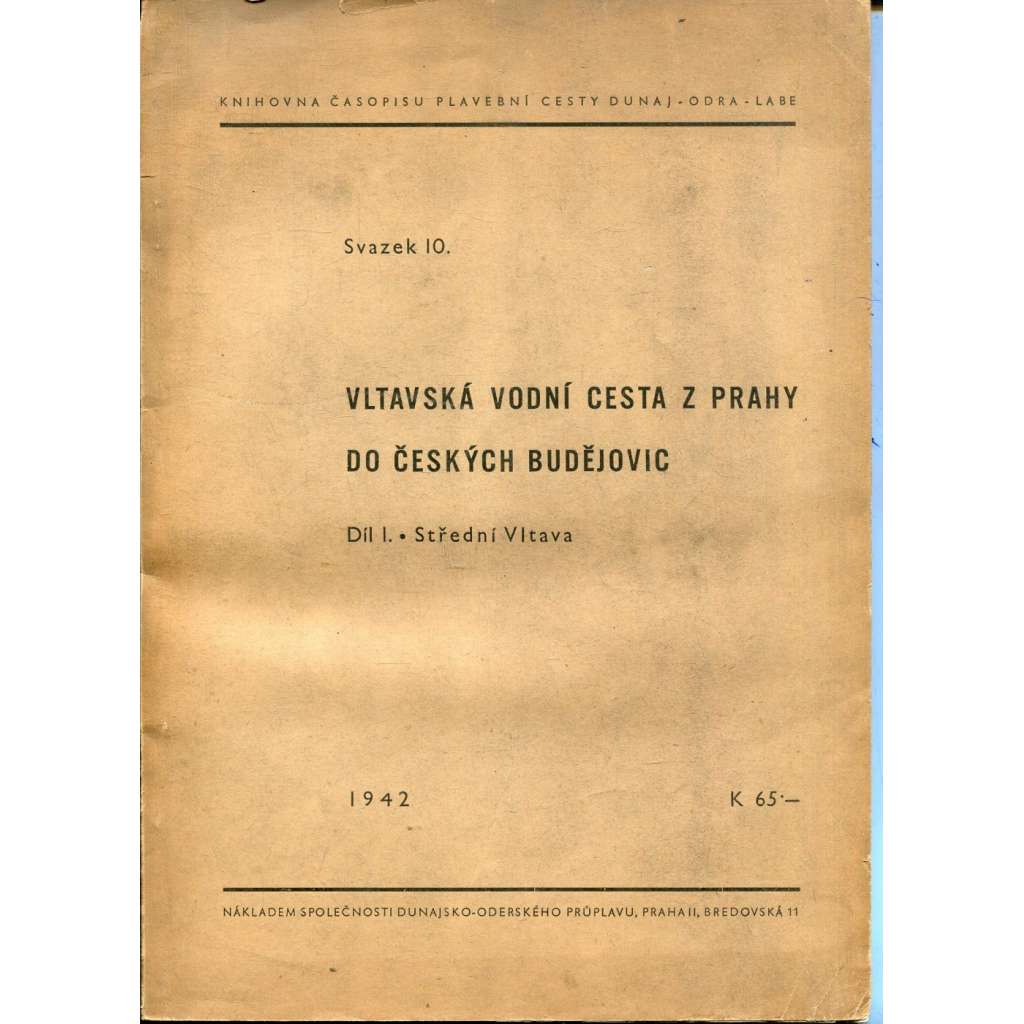 KNIHOVNA ČASOPISU PLAVEBNÍ CESTY DUNAJ - ODRA - LABE

Svazek 10.

VLTAVSKÁ VODNÍ CESTA Z PRAHY DO ČESKÝCH BUDĚJOVIC

Díl I. • Střední Vltava

1942

K 65·—

NÁKLADEM SPOLEČNOSTI DUNAJSKO-ODERSKÉHO PRŮPLAVU, PRAHA II, BREDOVSKÁ 11